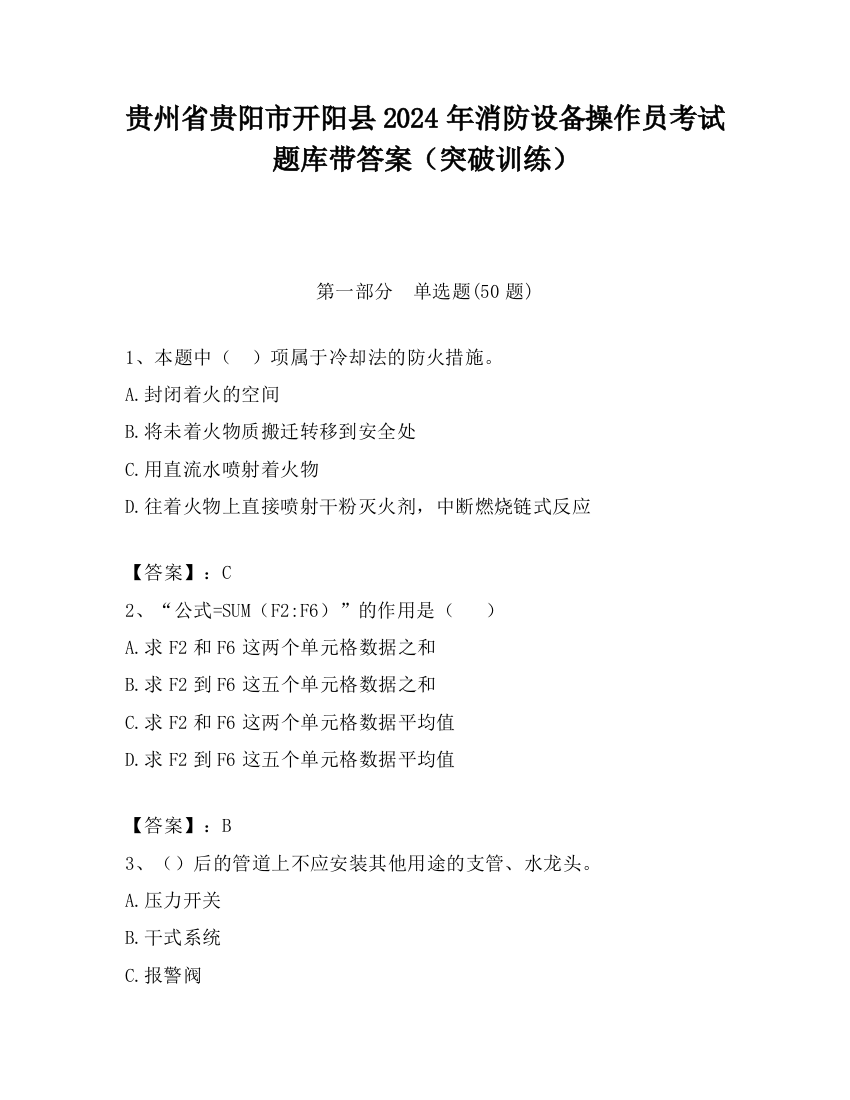 贵州省贵阳市开阳县2024年消防设备操作员考试题库带答案（突破训练）

第一部分　单选题(50题)

1、本题中（　）项属于冷却法的防火措施。
A.封闭着火的空间
B.将未着火物质搬迁转移到安全处
C.用直流水喷射着火物
D.往着火物上直接喷射干粉灭火剂，中断燃烧链式反应

【答案】：C
2、“公式=SUM（F2:F6）”的作用是（　　）
A.求F2和F6这两个单元格数据之和
B.求F2到F6这五个单元格数据之和
C.求F2和F6这两个单元格数据平均值
D.求F2到F6这五个单元格数据平均值

【答案】：B
3、（）后的管道上不应安装其他用途的支管、水龙头。
A.压力开关
B.干式系统
C.报警阀